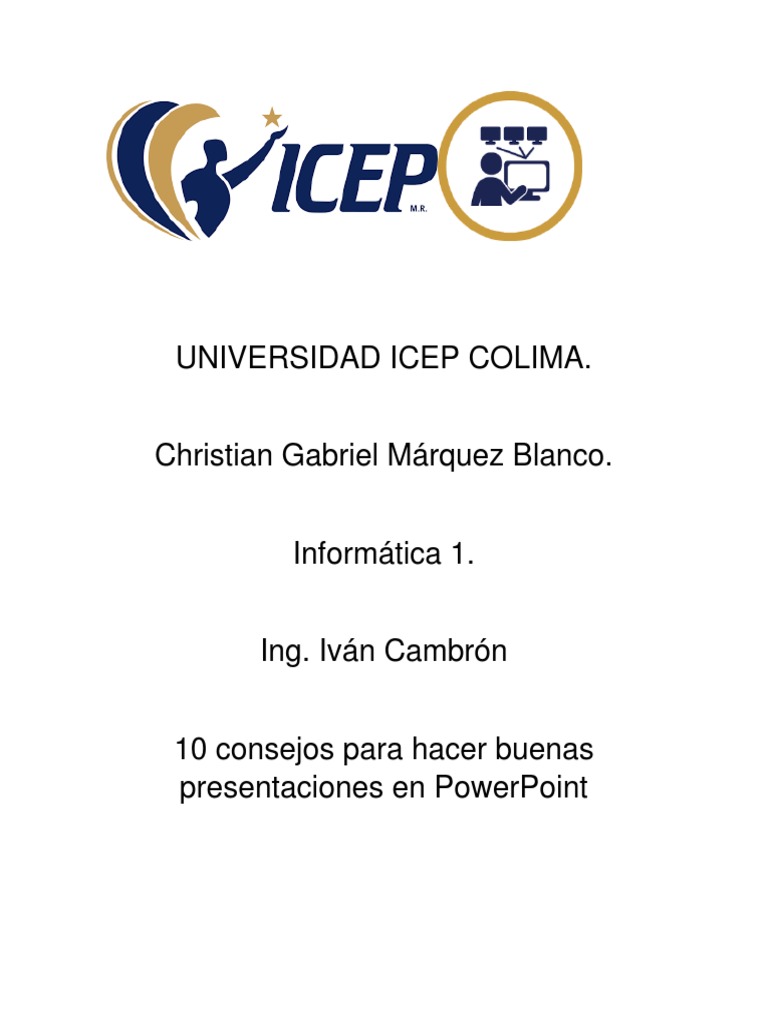 ICEP M.R.

UNIVERSIDAD ICEP COLIMA.

Christian Gabriel Márquez Blanco.

Informática 1.

Ing. Iván Cambrón

10 consejos para hacer buenas presentaciones en PowerPoint